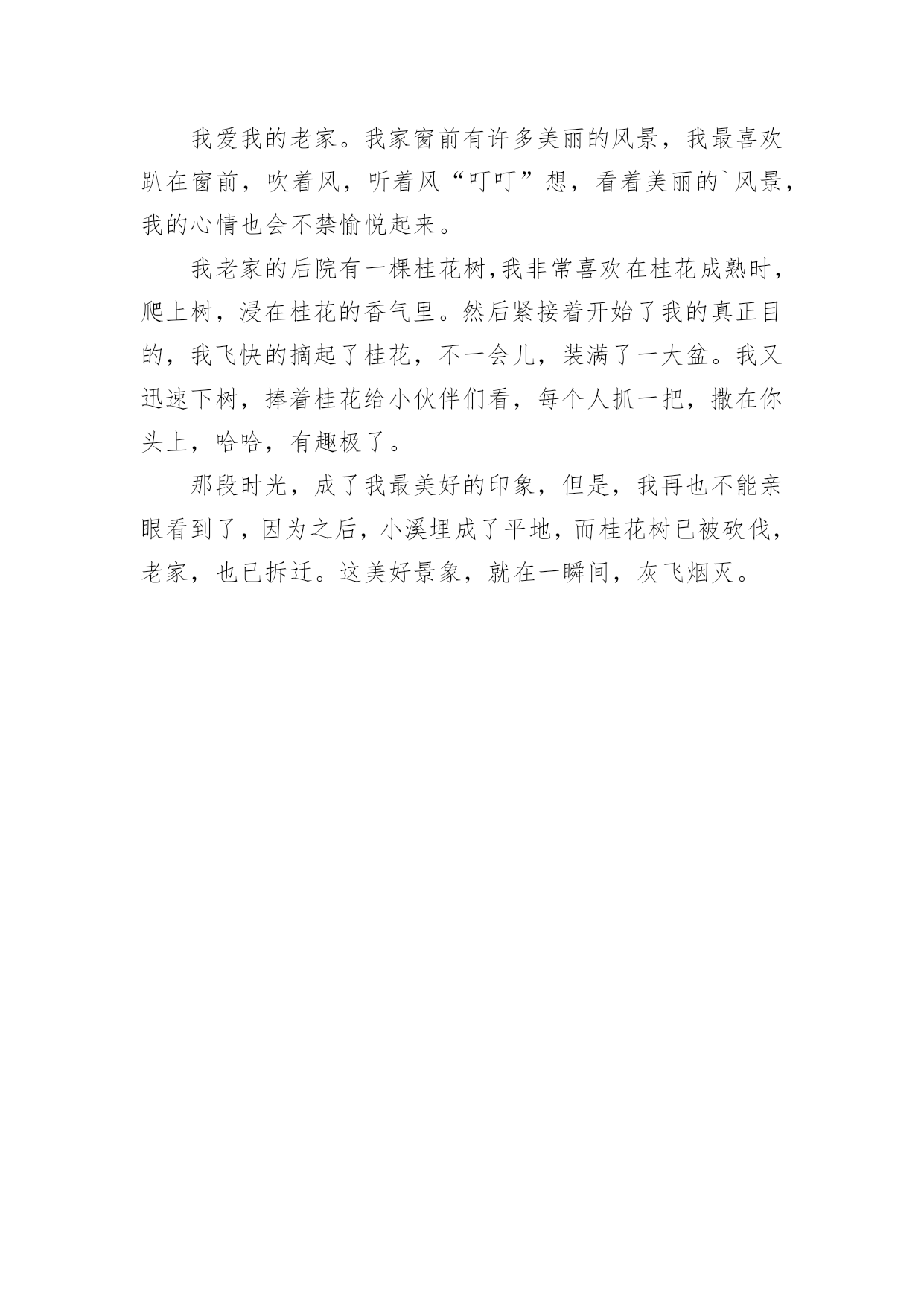 我爱我的老家。我家窗前有许多美丽的风景，我最喜欢趴在窗前，吹着风，听着风“叮叮”想，看着美丽的`风景，我的心情也会不禁愉悦起来。

我老家的后院有一棵桂花树,我非常喜欢在桂花成熟时，爬上树，浸在桂花的香气里。然后紧接着开始了我的真正目的，我飞快的摘起了桂花，不一会儿，装满了一大盆。我又迅速下树，捧着桂花给小伙伴们看，每个人抓一把，撒在你头上，哈哈，有趣极了。

那段时光，成了我最美好的印象，但是，我再也不能亲眼看到了，因为之后，小溪埋成了平地，而桂花树已被砍伐，老家，也已拆迁。这美好景象，就在一瞬间，灰飞烟灭。